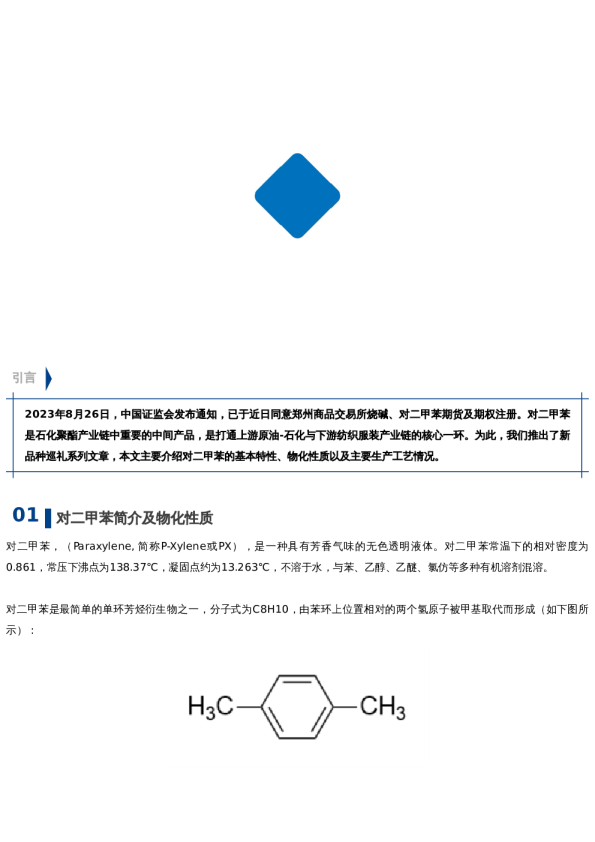 引言

2023年8月26日，中国证监会发布通知，已于近日同意郑州商品交易所烧碱、对二甲苯期货及期权注册。对二甲苯是石化聚酯产业链中重要的中间产品，是打通上游原油-石化与下游纺织服装产业链的核心一环。为此，我们推出了新品种巡礼系列文章，本文主要介绍对二甲苯的基本特性、物化性质以及主要生产工艺情况。

01 对二甲苯简介及物化性质

对二甲苯，（Paraxylene, 简称P-Xylene或PX），是一种具有芳香气味的无色透明液体。对二甲苯常温下的相对密度为0.861，常压下沸点为138.37℃，凝固点约为13.263℃，不溶于水，与苯、乙醇、乙醚、氯仿等多种有机溶剂混溶。

对二甲苯是最简单的单环芳烃衍生物之一，分子式为C8H10，由苯环上位置相对的两个氢原子被甲基取代而形成（如下图所示）：

$H_3C$ $CH_3$